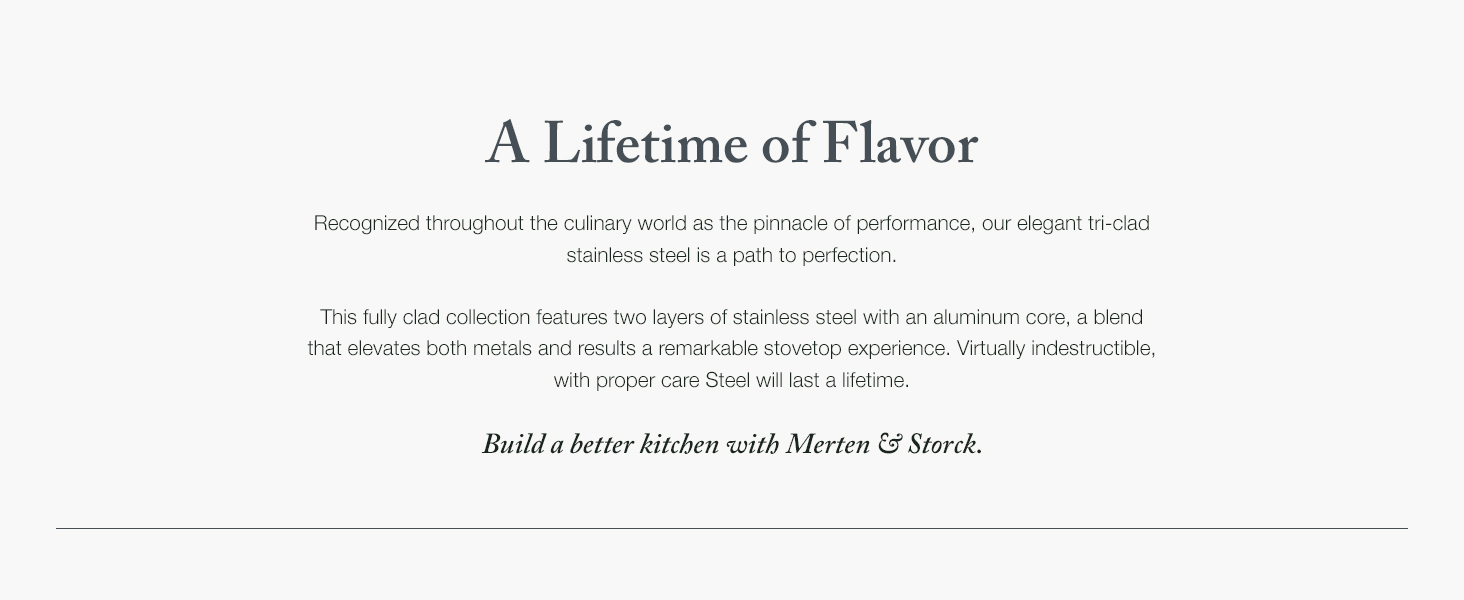 A Lifetime of Flavor

Recognized throughout the culinary world as the pinnacle of performance, our elegant tri-clad stainless steel is a path to perfection.

This fully clad collection features two layers of stainless steel with an aluminum core, a blend that elevates both metals and results a remarkable stovetop experience. Virtually indestructible, with proper care Steel will last a lifetime.

Build a better kitchen with Merten & Storck.